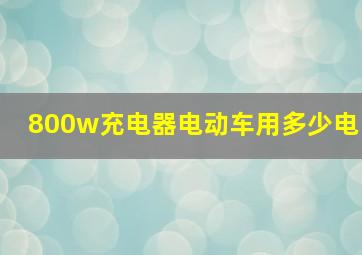 800w充电器电动车用多少电